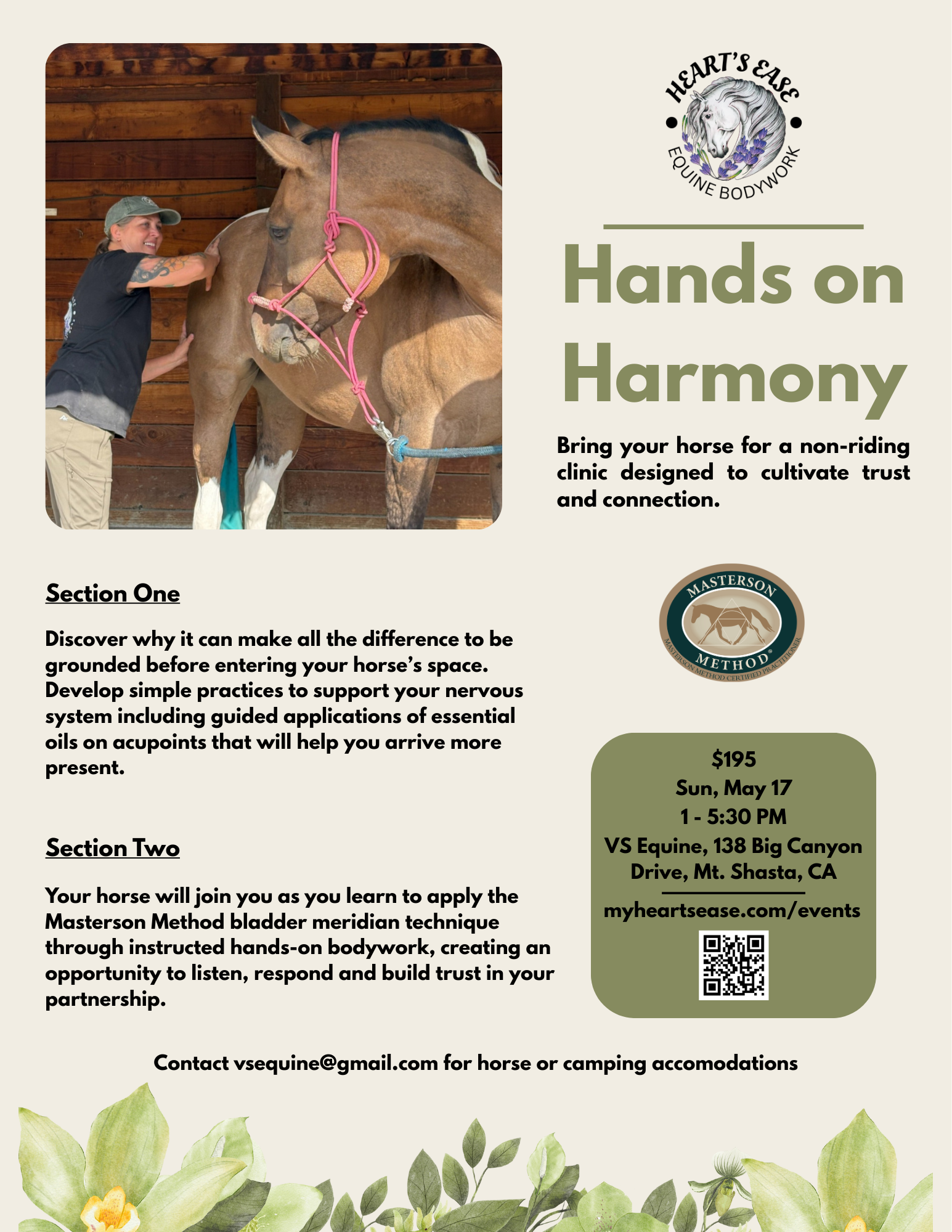 HEART'S EASE
EQUINE BODYWORK

Hands on Harmony

Bring your horse for a non-riding clinic designed to cultivate trust and connection.

Section One

Discover why it can make all the difference to be grounded before entering your horse's space. Develop simple practices to support your nervous system including guided applications of essential oils on acupoints that will help you arrive more present.

Section Two

Your horse will join you as you learn to apply the Masterson Method bladder meridian technique through instructed hands-on bodywork, creating an opportunity to listen, respond and build trust in your partnership.

MASTERSON METHOD®
MASTERSON METHOD CERTIFIED PRACTITIONER

$195
Sun, May 17
1 - 5:30 PM
VS Equine, 138 Big Canyon Drive, Mt. Shasta, CA
myheartsease.com/events

Contact vsequine@gmail.com for horse or camping accomodations